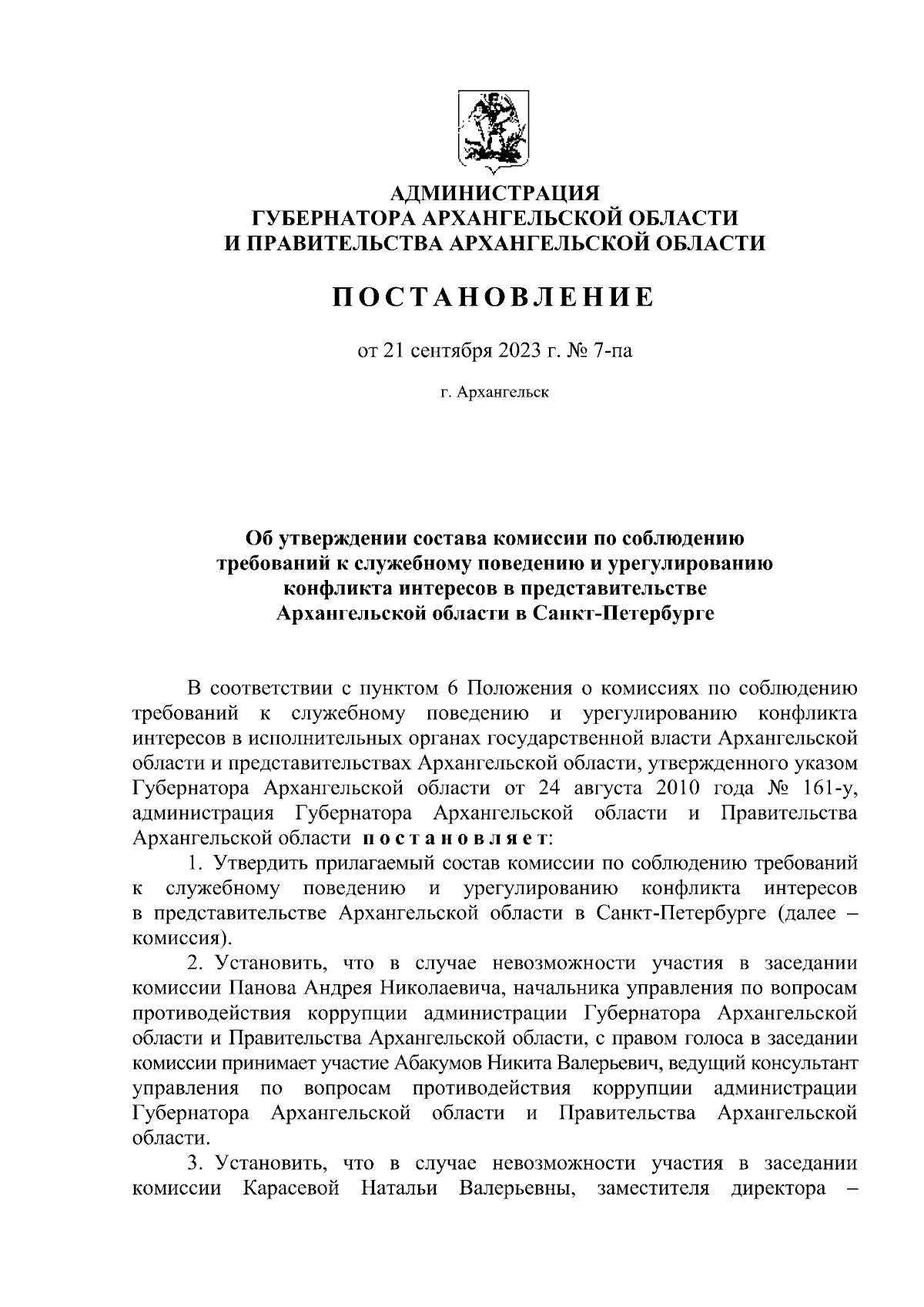 АДМИНИСТРАЦИЯ
ГУБЕРНАТОРА АРХАНГЕЛЬСКОЙ ОБЛАСТИ
И ПРАВИТЕЛЬСТВА АРХАНГЕЛЬСКОЙ ОБЛАСТИ

ПОСТАНОВЛЕНИЕ

от 21 сентября 2023 г. № 7-па

г. Архангельск

Об утверждении состава комиссии по соблюдению требований к служебному поведению и урегулированию конфликта интересов в представительстве Архангельской области в Санкт-Петербурге

В соответствии с пунктом 6 Положения о комиссиях по соблюдению требований к служебному поведению и урегулированию конфликта интересов в исполнительных органах государственной власти Архангельской области и представительствах Архангельской области, утвержденного указом Губернатора Архангельской области от 24 августа 2010 года № 161-у, администрация Губернатора Архангельской области и Правительства Архангельской области постановляет:

1. Утвердить прилагаемый состав комиссии по соблюдению требований к служебному поведению и урегулированию конфликта интересов в представительстве Архангельской области в Санкт-Петербурге (далее – комиссия).

2. Установить, что в случае невозможности участия в заседании комиссии Панова Андрея Николаевича, начальника управления по вопросам противодействия коррупции администрации Губернатора Архангельской области и Правительства Архангельской области, с правом голоса в заседании комиссии принимает участие Абакумов Никита Валерьевич, ведущий консультант управления по вопросам противодействия коррупции администрации Губернатора Архангельской области и Правительства Архангельской области.

3. Установить, что в случае невозможности участия в заседании комиссии Карасевой Натальи Валерьевны, заместителя директора –